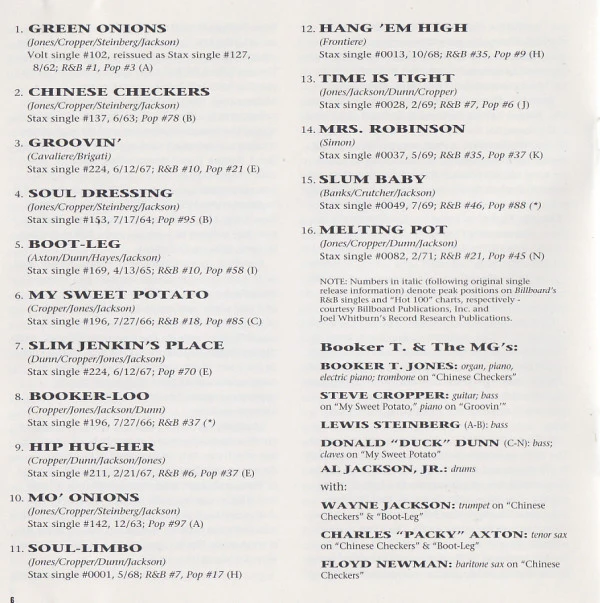 1. GREEN ONIONS
(Jones/Cropper/Steinberg/Jackson)
Volt single #102, reissued as Stax single #127, 8/62; R&B #1, Pop #3 (A)

2. CHINESE CHECKERS
(Jones/Cropper/Steinberg/Jackson)
Stax single #137, 6/63; Pop #78 (B)

3. GROOVIN'
(Cavaliere/Brigati)
Stax single #224, 6/12/67; R&B #10, Pop #21 (E)

4. SOUL DRESSING
(Jones/Cropper/Steinberg/Jackson)
Stax single #153, 7/17/64; Pop #95 (B)

5. BOOT-LEG
(Axton/Dunn/Hayes/Jackson)
Stax single #169, 4/13/65; R&B #10, Pop #58 (I)

6. MY SWEET POTATO
(Cropper/Jones/Jackson)
Stax single #196, 7/27/66; R&B #18, Pop #85 (C)

7. SLIM JENKIN'S PLACE
(Dunn/Cropper/Jones/Jackson)
Stax single #224, 6/12/67; Pop #70 (E)

8. BOOKER-LOO
(Cropper/Jones/Jackson/Dunn)
Stax single #196, 7/27/66; R&B #37 (*)

9. HIP HUG-HER
(Cropper/Dunn/Jackson/Jones)
Stax single #211, 2/21/67, R&B #6, Pop #37 (E)

10. MO' ONIONS
(Jones/Cropper/Steinberg/Jackson)
Stax single #142, 12/63; Pop #97 (A)

11. SOUL-LIMBO
(Jones/Cropper/Dunn/Jackson)
Stax single #0001, 5/68; R&B #7, Pop #17 (H)

12. HANG 'EM HIGH
(Frontiere)
Stax single #0013, 10/68; R&B #35, Pop #9 (H)

13. TIME IS TIGHT
(Jones/Jackson/Dunn/Cropper)
Stax single #0028, 2/69; R&B #7, Pop #6 (J)

14. MRS. ROBINSON
(Simon)
Stax single #0037, 5/69; R&B #35, Pop #37 (K)

15. SLUM BABY
(Banks/Crutcher/Jackson)
Stax single #0049, 7/69; R&B #46, Pop #88 (*)

16. MELTING POT
(Jones/Cropper/Dunn/Jackson)
Stax single #0082, 2/71; R&B #21, Pop #45 (N)

NOTE: Numbers in italic (following original single release information) denote peak positions on Billboard's R&B singles and "Hot 100" charts, respectively - courtesy Billboard Publications, Inc. and Joel Whitburn's Record Research Publications.

Booker T. & The MG's:

BOOKER T. JONES: organ, piano, electric piano; trombone on "Chinese Checkers"

STEVE CROPPER: guitar; bass on "My Sweet Potato," piano on "Groovin'"

LEWIS STEINBERG (A-B): bass

DONALD "DUCK" DUNN (C-N): bass; claves on "My Sweet Potato"

AL JACKSON, JR.: drums

with:

WAYNE JACKSON: trumpet on "Chinese Checkers" & "Boot-Leg"

CHARLES "PACKY" AXTON: tenor sax on "Chinese Checkers" & "Boot-Leg"

FLOYD NEWMAN: baritone sax on "Chinese Checkers"

6